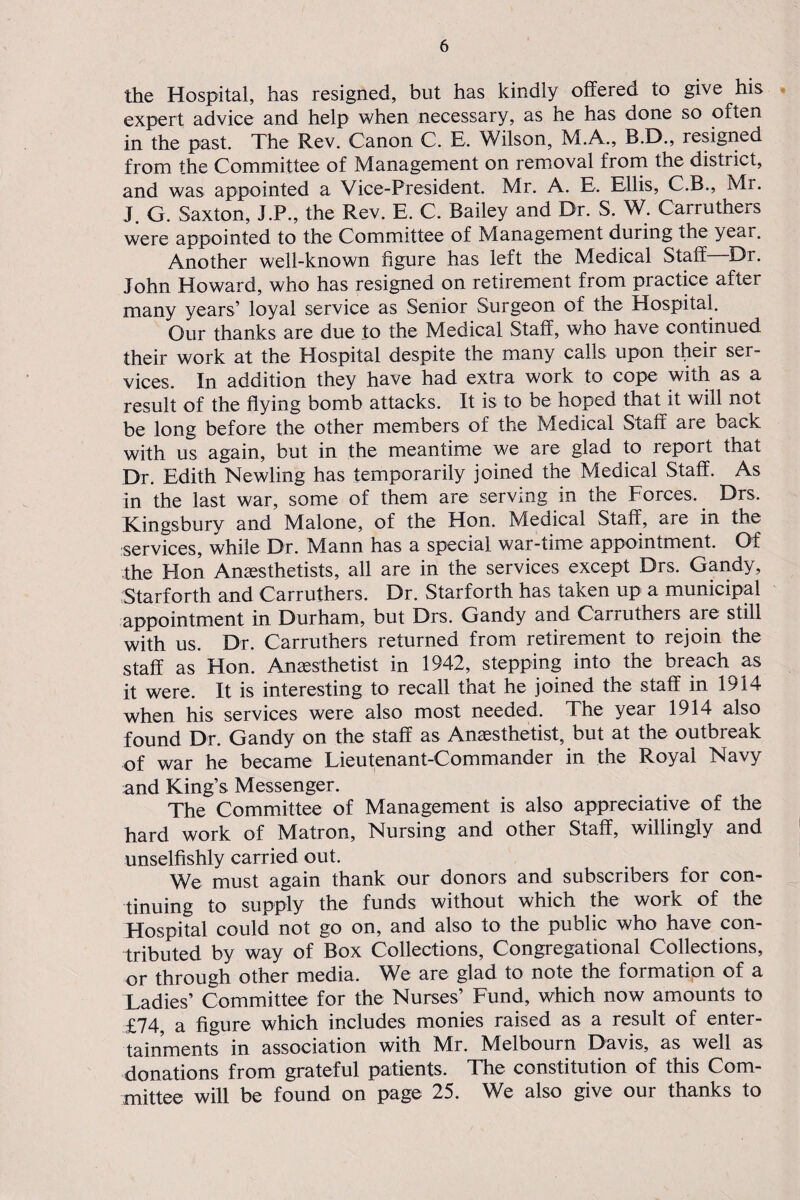 6

the Hospital, has resigned, but has kindly offered to give his expert advice and help when necessary, as he has done so often in the past. The Rev. Canon C. E. Wilson, M.A., B.D., resigned from the Committee of Management on removal from the district, and was appointed a Vice-President. Mr. A. E. Ellis, C.B., Mr. J. G. Saxton, J.P., the Rev. E. C. Bailey and Dr. S. W. Carruthers were appointed to the Committee of Management during the year.

Another well-known figure has left the Medical Staff—Dr. John Howard, who has resigned on retirement from practice after many years' loyal service as Senior Surgeon of the Hospital.

Our thanks are due to the Medical Staff, who have continued their work at the Hospital despite the many calls upon their services. In addition they have had extra work to cope with as a result of the flying bomb attacks. It is to be hoped that it will not be long before the other members of the Medical Staff are back with us again, but in the meantime we are glad to report that Dr. Edith Newling has temporarily joined the Medical Staff. As in the last war, some of them are serving in the Forces. Drs. Kingsbury and Malone, of the Hon. Medical Staff, are in the services, while Dr. Mann has a special war-time appointment. Of the Hon Anæsthetists, all are in the services except Drs. Gandy, Starforth and Carruthers. Dr. Starforth has taken up a municipal appointment in Durham, but Drs. Gandy and Carruthers are still with us. Dr. Carruthers returned from retirement to rejoin the staff as Hon. Anæsthetist in 1942, stepping into the breach as it were. It is interesting to recall that he joined the staff in 1914 when his services were also most needed. The year 1914 also found Dr. Gandy on the staff as Anæsthetist, but at the outbreak of war he became Lieutenant-Commander in the Royal Navy and King's Messenger.

The Committee of Management is also appreciative of the hard work of Matron, Nursing and other Staff, willingly and unselfishly carried out.

We must again thank our donors and subscribers for continuing to supply the funds without which the work of the Hospital could not go on, and also to the public who have contributed by way of Box Collections, Congregational Collections, or through other media. We are glad to note the formation of a Ladies' Committee for the Nurses' Fund, which now amounts to £74, a figure which includes monies raised as a result of entertainments in association with Mr. Melbourn Davis, as well as donations from grateful patients. The constitution of this Committee will be found on page 25. We also give our thanks to